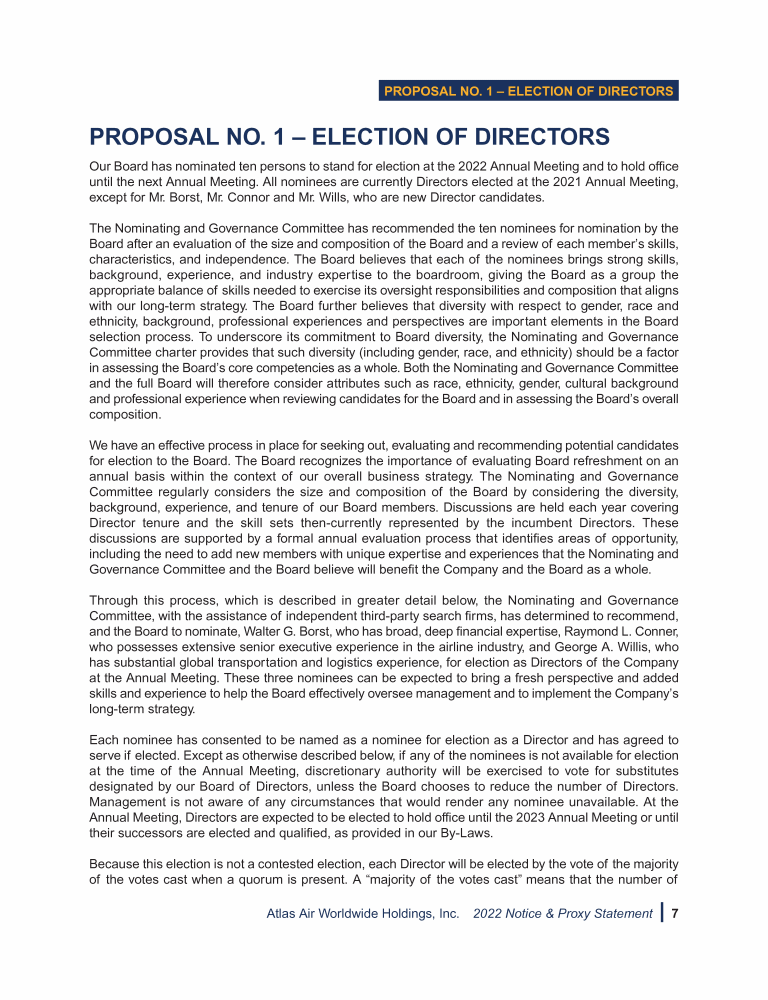 PROPOSAL NO. 1 – ELECTION OF DIRECTORS

PROPOSAL NO. 1 – ELECTION OF DIRECTORS

Our Board has nominated ten persons to stand for election at the 2022 Annual Meeting and to hold office until the next Annual Meeting. All nominees are currently Directors elected at the 2021 Annual Meeting, except for Mr. Borst, Mr. Connor and Mr. Wills, who are new Director candidates.

The Nominating and Governance Committee has recommended the ten nominees for nomination by the Board after an evaluation of the size and composition of the Board and a review of each member's skills, characteristics, and independence. The Board believes that each of the nominees brings strong skills, background, experience, and industry expertise to the boardroom, giving the Board as a group the appropriate balance of skills needed to exercise its oversight responsibilities and composition that aligns with our long-term strategy. The Board further believes that diversity with respect to gender, race and ethnicity, background, professional experiences and perspectives are important elements in the Board selection process. To underscore its commitment to Board diversity, the Nominating and Governance Committee charter provides that such diversity (including gender, race, and ethnicity) should be a factor in assessing the Board's core competencies as a whole. Both the Nominating and Governance Committee and the full Board will therefore consider attributes such as race, ethnicity, gender, cultural background and professional experience when reviewing candidates for the Board and in assessing the Board's overall composition.

We have an effective process in place for seeking out, evaluating and recommending potential candidates for election to the Board. The Board recognizes the importance of evaluating Board refreshment on an annual basis within the context of our overall business strategy. The Nominating and Governance Committee regularly considers the size and composition of the Board by considering the diversity, background, experience, and tenure of our Board members. Discussions are held each year covering Director tenure and the skill sets then-currently represented by the incumbent Directors. These discussions are supported by a formal annual evaluation process that identifies areas of opportunity, including the need to add new members with unique expertise and experiences that the Nominating and Governance Committee and the Board believe will benefit the Company and the Board as a whole.

Through this process, which is described in greater detail below, the Nominating and Governance Committee, with the assistance of independent third-party search firms, has determined to recommend, and the Board to nominate, Walter G. Borst, who has broad, deep financial expertise, Raymond L. Conner, who possesses extensive senior executive experience in the airline industry, and George A. Willis, who has substantial global transportation and logistics experience, for election as Directors of the Company at the Annual Meeting. These three nominees can be expected to bring a fresh perspective and added skills and experience to help the Board effectively oversee management and to implement the Company's long-term strategy.

Each nominee has consented to be named as a nominee for election as a Director and has agreed to serve if elected. Except as otherwise described below, if any of the nominees is not available for election at the time of the Annual Meeting, discretionary authority will be exercised to vote for substitutes designated by our Board of Directors, unless the Board chooses to reduce the number of Directors. Management is not aware of any circumstances that would render any nominee unavailable. At the Annual Meeting, Directors are expected to be elected to hold office until the 2023 Annual Meeting or until their successors are elected and qualified, as provided in our By-Laws.

Because this election is not a contested election, each Director will be elected by the vote of the majority of the votes cast when a quorum is present. A "majority of the votes cast" means that the number of

Atlas Air Worldwide Holdings, Inc. 2022 Notice & Proxy Statement | 7